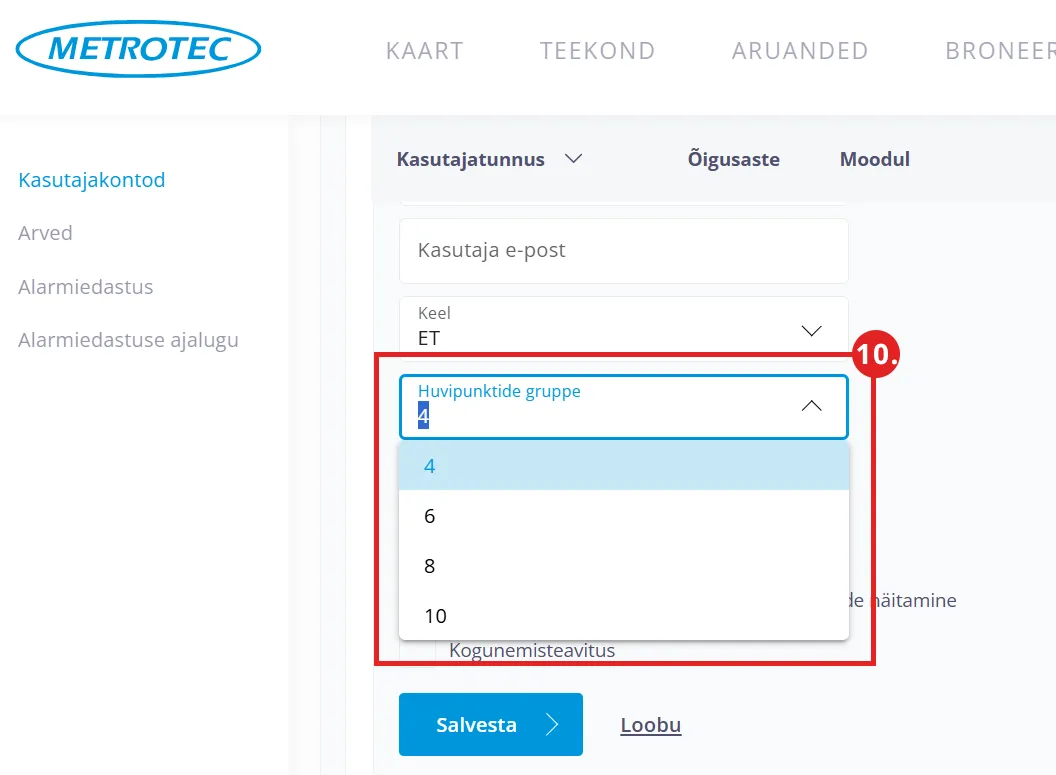 METROTEC

KAART TEEKOND ARUANDED BRONEER

Kasutajakontod
Arved
Alarmiedastus
Alarmiedastuse ajalugu

Kasutajatunnus Õigusaste Moodul

Kasutaja e-post

Keel
ET

10.

Huvipunktide gruppe
4

4
6
8
10

de näitamine
Kogunemisteavitus

Salvesta
Loobu